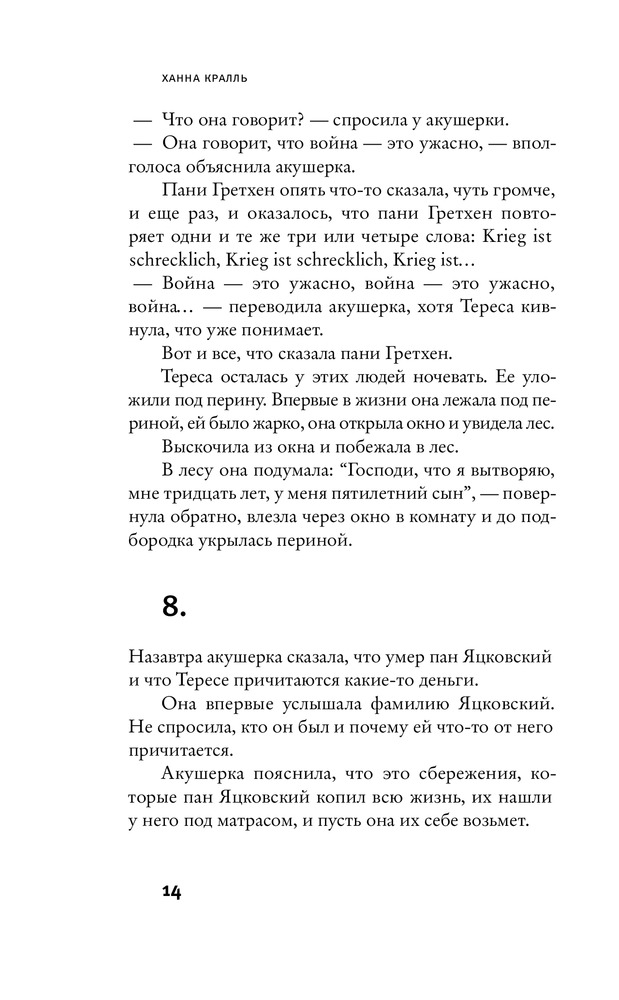 ХАННА КРАЛЛЬ

— Что она говорит? — спросила у акушерки.

— Она говорит, что война — это ужасно, — вполголоса объяснила акушерка.

Пани Гретхен опять что-то сказала, чуть громче, и еще раз, и оказалось, что пани Гретхен повторяет одни и те же три или четыре слова: Krieg ist schrecklich, Krieg ist schrecklich, Krieg ist…

— Война — это ужасно, война — это ужасно, война… — переводила акушерка, хотя Тереса кивнула, что уже понимает.

Вот и все, что сказала пани Гретхен.

Тереса осталась у этих людей ночевать. Ее уложили под перину. Впервые в жизни она лежала под периной, ей было жарко, она открыла окно и увидела лес.

Выскочила из окна и побежала в лес.

В лесу она подумала: “Господи, что я вытворяю, мне тридцать лет, у меня пятилетний сын”, — повернула обратно, влезла через окно в комнату и до подбородка укрылась периной.

8.

Назавтра акушерка сказала, что умер пан Яцковский и что Тересе причитаются какие-то деньги.

Она впервые услышала фамилию Яцковский. Не спросила, кто он был и почему ей что-то от него причитается.

Акушерка пояснила, что это сбережения, которые пан Яцковский копил всю жизнь, их нашли у него под матрасом, и пусть она их себе возьмет.

14